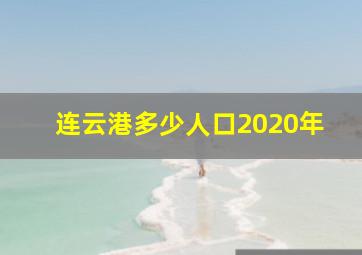 连云港多少人口2020年